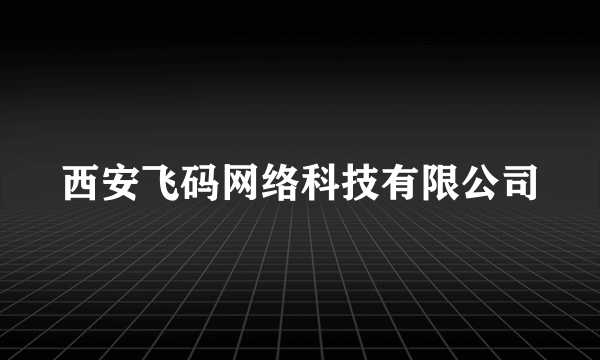 西安飞码网络科技有限公司